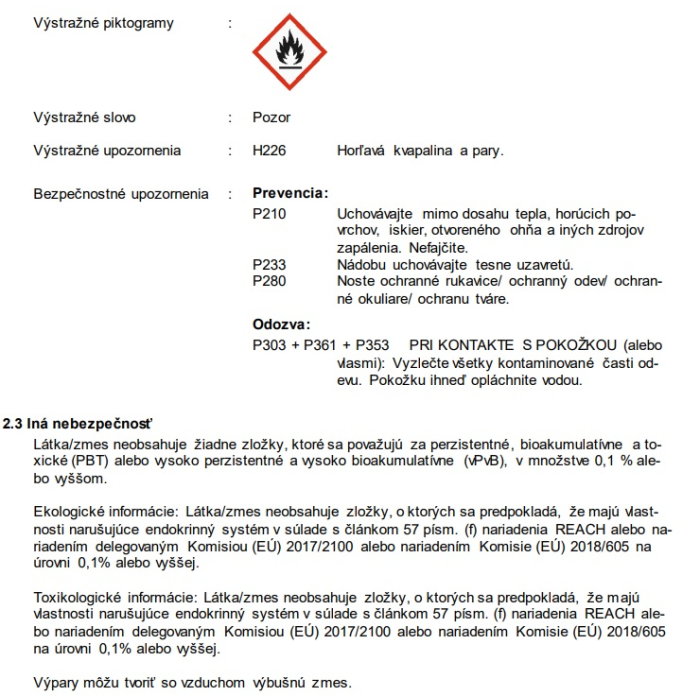 Výstražné piktogramy :

Výstražné slovo : Pozor

Výstražné upozornenia : H226 Horľavá kvapalina a pary.

Bezpečnostné upozornenia : **Prevencia:**
P210 Uchovávajte mimo dosahu tepla, horúcich povrchov, iskier, otvoreného ohňa a iných zdrojov zapálenia. Nefajčite.
P233 Nádobu uchovávajte tesne uzavretú.
P280 Noste ochranné rukavice/ ochranný odev/ ochranné okuliare/ ochranu tváre.

**Odozva:**
P303 + P361 + P353 PRI KONTAKTE S POKOŽKOU (alebo vlasmi): Vyzlečte všetky kontaminované časti odevu. Pokožku ihneď opláchnite vodou.

**2.3 Iná nebezpečnosť**

Látka/zmes neobsahuje žiadne zložky, ktoré sa považujú za perzistentné, bioakumulatívne a toxické (PBT) alebo vysoko perzistentné a vysoko bioakumulatívne (vPvB), v množstve 0,1 % alebo vyššom.

Ekologické informácie: Látka/zmes neobsahuje zložky, o ktorých sa predpokladá, že majú vlastnosti narušujúce endokrinný systém v súlade s článkom 57 písm. (f) nariadenia REACH alebo nariadením delegovaným Komisiou (EÚ) 2017/2100 alebo nariadením Komisie (EÚ) 2018/605 na úrovni 0,1% alebo vyššej.

Toxikologické informácie: Látka/zmes neobsahuje zložky, o ktorých sa predpokladá, že majú vlastnosti narušujúce endokrinný systém v súlade s článkom 57 písm. (f) nariadenia REACH alebo nariadením delegovaným Komisiou (EÚ) 2017/2100 alebo nariadením Komisie (EÚ) 2018/605 na úrovni 0,1% alebo vyššej.

Výpary môžu tvoriť so vzduchom výbušnú zmes.